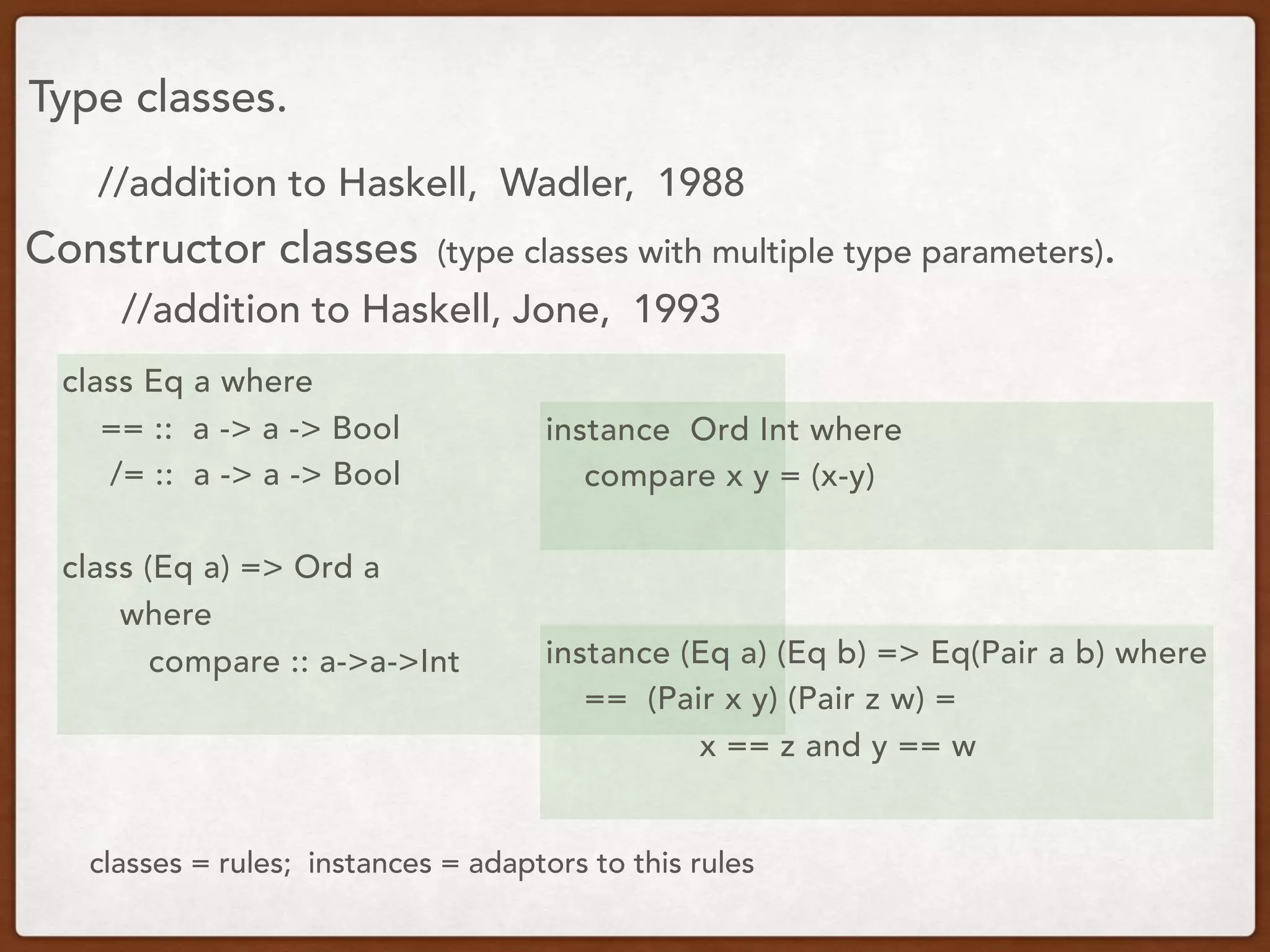 Type classes.

//addition to Haskell, Wadler, 1988

Constructor classes (type classes with multiple type parameters).

//addition to Haskell, Jone, 1993

class Eq a where
== :: a -> a -> Bool
/= :: a -> a -> Bool

class (Eq a) => Ord a
where
compare :: a->a->Int

instance Ord Int where
compare x y = (x-y)

instance (Eq a) (Eq b) => Eq(Pair a b) where
== (Pair x y) (Pair z w) =
x == z and y == w

classes = rules; instances = adaptors to this rules